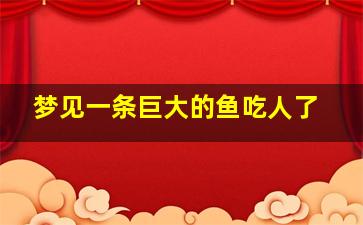 梦见一条巨大的鱼吃人了